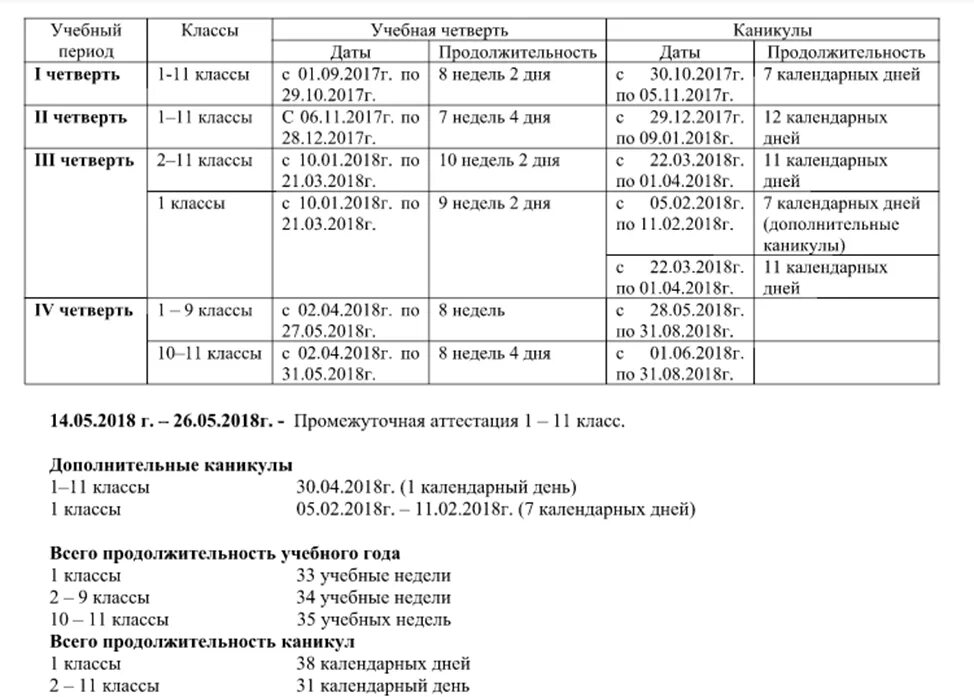 | Учебный период | Классы | Учебная четверть | | Каникулы | |
|---|---|---|---|---|---|
| | | Даты | Продолжительность | Даты | Продолжительность |
| I четверть | 1-11 классы | с 01.09.2017г. по 29.10.2017г. | 8 недель 2 дня | с 30.10.2017г. по 05.11.2017г. | 7 календарных дней |
| II четверть | 1–11 классы | С 06.11.2017г. по 28.12.2017г. | 7 недель 4 дня | с 29.12.2017г. по 09.01.2018г. | 12 календарных дней |
| III четверть | 2–11 классы | с 10.01.2018г. по 21.03.2018г. | 10 недель 2 дня | с 22.03.2018г. по 01.04.2018г. | 11 календарных дней |
| | 1 классы | с 10.01.2018г. по 21.03.2018г. | 9 недель 2 дня | с 05.02.2018г. по 11.02.2018г. | 7 календарных дней (дополнительные каникулы) |
| | | | | с 22.03.2018г. по 01.04.2018г. | 11 календарных дней |
| IV четверть | 1 – 9 классы | с 02.04.2018г. по 27.05.2018г. | 8 недель | с 28.05.2018г. по 31.08.2018г. | |
| | 10–11 классы | с 02.04.2018г. по 31.05.2018г. | 8 недель 4 дня | с 01.06.2018г. по 31.08.2018г. | |

14.05.2018 г. – 26.05.2018г. - Промежуточная аттестация 1 – 11 класс.

Дополнительные каникулы
1–11 классы 30.04.2018г. (1 календарный день)
1 классы 05.02.2018г. – 11.02.2018г. (7 календарных дней)

Всего продолжительность учебного года
1 классы 33 учебные недели
2 – 9 классы 34 учебные недели
10 – 11 классы 35 учебных недель
Всего продолжительность каникул
1 классы 38 календарных дней
2 – 11 классы 31 календарный день